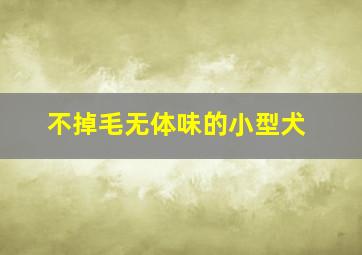 不掉毛无体味的小型犬